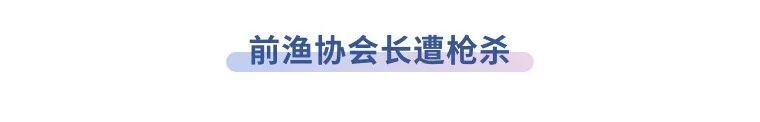 前渔协会长遭枪杀